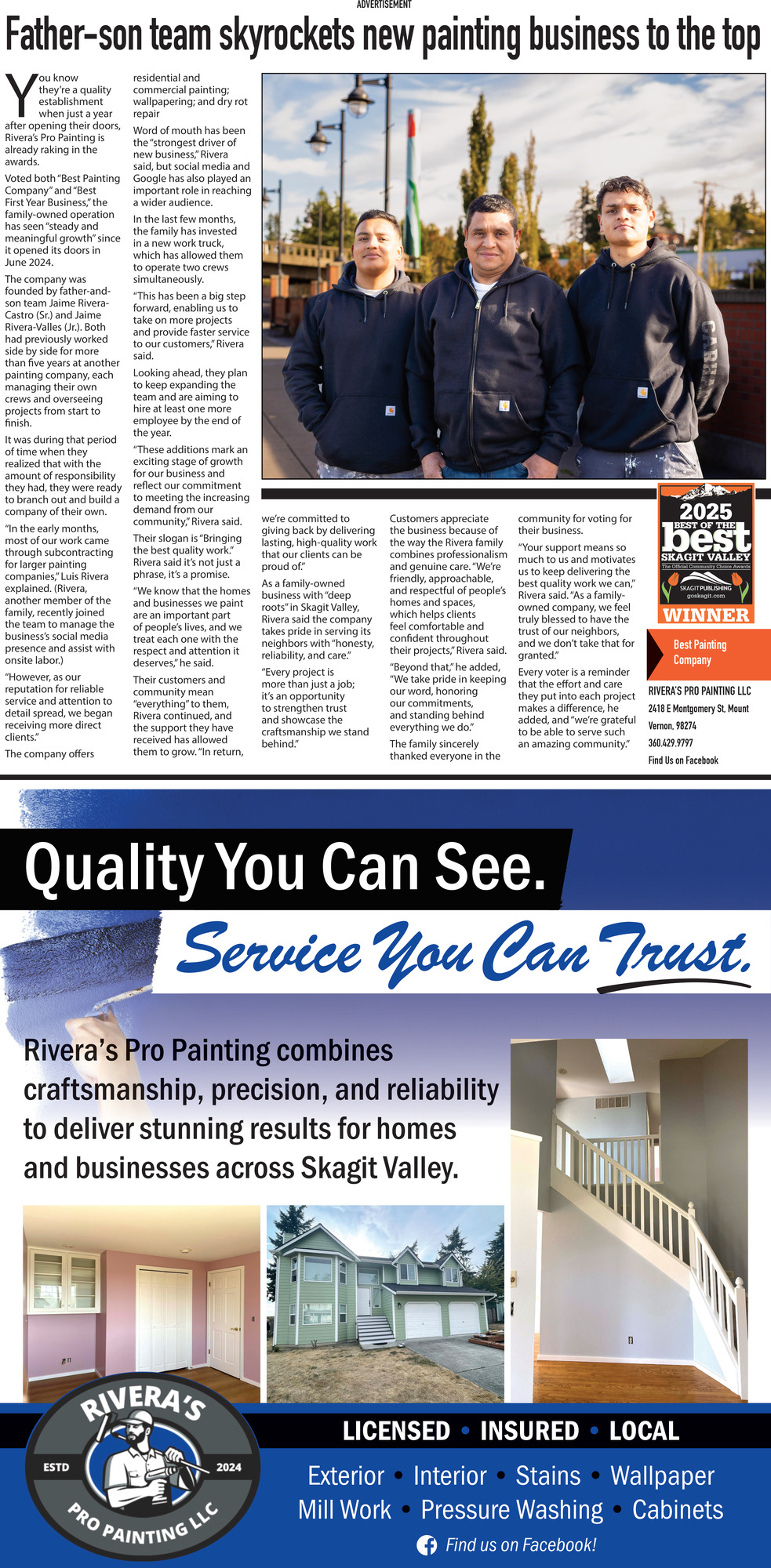 ADVERTISEMENT

Father-son team skyrockets new painting business to the top

You know they're a quality establishment when just a year after opening their doors, Rivera's Pro Painting is already raking in the awards.

Voted both "Best Painting Company" and "Best First Year Business," the family-owned operation has seen "steady and meaningful growth" since it opened its doors in June 2024.

The company was founded by father-and-son team Jaime Rivera-Castro (Sr.) and Jaime Rivera-Valles (Jr.). Both had previously worked side by side for more than five years at another painting company, each managing their own crews and overseeing projects from start to finish.

It was during that period of time when they realized that with the amount of responsibility they had, they were ready to branch out and build a company of their own.

"In the early months, most of our work came through subcontracting for larger painting companies," Luis Rivera explained. (Rivera, another member of the family, recently joined the team to manage the business's social media presence and assist with onsite labor.)

"However, as our reputation for reliable service and attention to detail spread, we began receiving more direct clients."

The company offers residential and commercial painting; wallpapering; and dry rot repair

Word of mouth has been the "strongest driver of new business," Rivera said, but social media and Google has also played an important role in reaching a wider audience.

In the last few months, the family has invested in a new work truck, which has allowed them to operate two crews simultaneously.

"This has been a big step forward, enabling us to take on more projects and provide faster service to our customers," Rivera said.

Looking ahead, they plan to keep expanding the team and are aiming to hire at least one more employee by the end of the year.

"These additions mark an exciting stage of growth for our business and reflect our commitment to meeting the increasing demand from our community," Rivera said.

Their slogan is "Bringing the best quality work." Rivera said it's not just a phrase, it's a promise.

"We know that the homes and businesses we paint are an important part of people's lives, and we treat each one with the respect and attention it deserves," he said.

Their customers and community mean "everything" to them, Rivera continued, and the support they have received has allowed them to grow. "In return, we're committed to giving back by delivering lasting, high-quality work that our clients can be proud of."

As a family-owned business with "deep roots" in Skagit Valley, Rivera said the company takes pride in serving its neighbors with "honesty, reliability, and care."

"Every project is more than just a job; it's an opportunity to strengthen trust and showcase the craftsmanship we stand behind."

Customers appreciate the business because of the way the Rivera family combines professionalism and genuine care. "We're friendly, approachable, and respectful of people's homes and spaces, which helps clients feel comfortable and confident throughout their projects," Rivera said.

"Beyond that," he added, "We take pride in keeping our word, honoring our commitments, and standing behind everything we do."

The family sincerely thanked everyone in the community for voting for their business.

"Your support means so much to us and motivates us to keep delivering the best quality work we can," Rivera said. "As a family-owned company, we feel truly blessed to have the trust of our neighbors, and we don't take that for granted."

Every voter is a reminder that the effort and care they put into each project makes a difference, he added, and "we're grateful to be able to serve such an amazing community."

2025 BEST OF THE best SKAGIT VALLEY The Official Community Choice Awards SKAGIT PUBLISHING goskagit.com WINNER

Best Painting Company

RIVERA'S PRO PAINTING LLC
2418 E Montgomery St, Mount Vernon, 98274
360.429.9797
Find Us on Facebook

Quality You Can See.

Service You Can Trust.

Rivera's Pro Painting combines craftsmanship, precision, and reliability to deliver stunning results for homes and businesses across Skagit Valley.

RIVERA'S ESTD 2024 PRO PAINTING LLC

LICENSED • INSURED • LOCAL

Exterior • Interior • Stains • Wallpaper
Mill Work • Pressure Washing • Cabinets

Find us on Facebook!